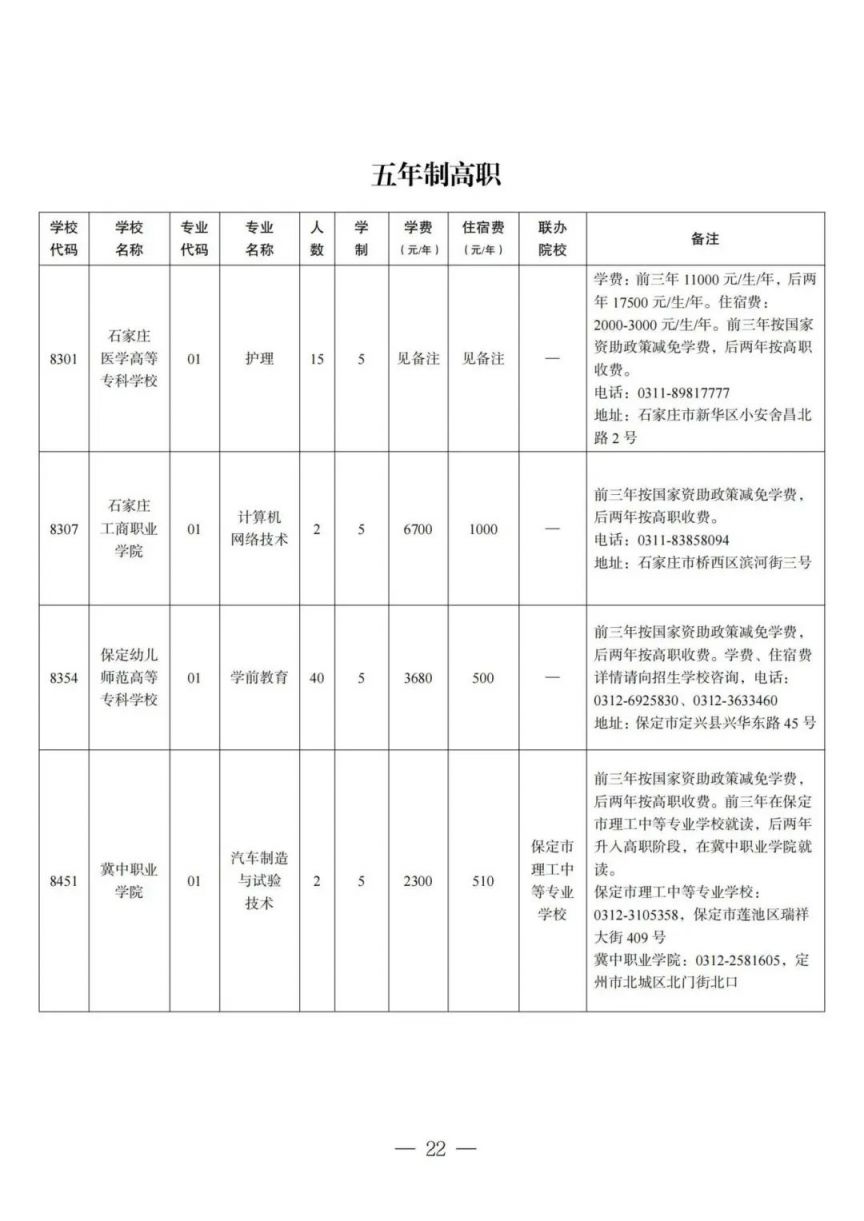 五年制高职

| 学校代码 | 学校名称 | 专业代码 | 专业名称 | 人数 | 学制 | 学费（元/年） | 住宿费（元/年） | 联办院校 | 备注 |
|---|---|---|---|---|---|---|---|---|---|
| 8301 | 石家庄医学高等专科学校 | 01 | 护理 | 15 | 5 | 见备注 | 见备注 | — | 学费：前三年 11000 元/生/年，后两年 17500 元/生/年。住宿费：2000-3000 元/生/年。前三年按国家资助政策减免学费，后两年按高职收费。电话：0311-89817777 地址：石家庄市新华区小安舍昌北路 2 号 |
| 8307 | 石家庄工商职业学院 | 01 | 计算机网络技术 | 2 | 5 | 6700 | 1000 | — | 前三年按国家资助政策减免学费，后两年按高职收费。电话：0311-83858094 地址：石家庄市桥西区滨河街三号 |
| 8354 | 保定幼儿师范高等专科学校 | 01 | 学前教育 | 40 | 5 | 3680 | 500 | — | 前三年按国家资助政策减免学费，后两年按高职收费。学费、住宿费详情请向招生学校咨询，电话：0312-6925830、0312-3633460 地址：保定市定兴县兴华东路 45 号 |
| 8451 | 冀中职业学院 | 01 | 汽车制造与试验技术 | 2 | 5 | 2300 | 510 | 保定市理工中等专业学校 | 前三年按国家资助政策减免学费，后两年按高职收费。前三年在保定市理工中等专业学校就读，后两年升入高职阶段，在冀中职业学院就读。保定市理工中等专业学校：0312-3105358，保定市莲池区瑞祥大街 409 号 冀中职业学院：0312-2581605，定州市北城区北门街北口 |

— 22 —